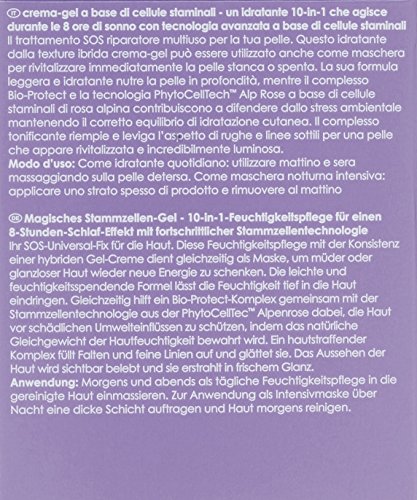 IT crema-gel a base di cellule staminali - un idratante 10-in-1 che agisce durante le 8 ore di sonno con tecnologia avanzata a base di cellule staminali
Il trattamento SOS riparatore multiuso per la tua pelle. Questo idratante dalla texture ibrida crema-gel può essere utilizzato anche come maschera per rivitalizzare immediatamente la pelle stanca o spenta. La sua formula leggera e idratante nutre la pelle in profondità, mentre il complesso Bio-Protect e la tecnologia PhytoCellTech™ Alp Rose a base di cellule staminali di rosa alpina contribuiscono a difendere dallo stress ambientale mantenendo il corretto equilibrio di idratazione cutanea. Il complesso tonificante riempie e leviga l'aspetto di rughe e linee sottili per una pelle che appare rivitalizzata e incredibilmente luminosa.
Modo d'uso: Come idratante quotidiano: utilizzare mattino e sera massaggiando sulla pelle detersa. Come maschera notturna intensiva: applicare uno strato spesso di prodotto e rimuovere al mattino

DE Magisches Stammzellen-Gel - 10-in-1-Feuchtigkeitspflege für einen 8-Stunden-Schlaf-Effekt mit fortschrittlicher Stammzellentechnologie
Ihr SOS-Universal-Fix für die Haut. Diese Feuchtigkeitspflege mit der Konsistenz einer hybriden Gel-Creme dient gleichzeitig als Maske, um müder oder glanzloser Haut wieder neue Energie zu schenken. Die leichte und feuchtigkeitsspendende Formel lässt die Feuchtigkeit tief in die Haut eindringen. Gleichzeitig hilft ein Bio-Protect-Komplex gemeinsam mit der Stammzellentechnologie aus der PhytoCellTec™ Alpenrose dabei, die Haut vor schädlichen Umwelteinflüssen zu schützen, indem das natürliche Gleichgewicht der Hautfeuchtigkeit bewahrt wird. Ein hautstraffender Komplex füllt Falten und feine Linien auf und glättet sie. Das Aussehen der Haut wird sichtbar belebt und sie erstrahlt in frischem Glanz.
Anwendung: Morgens und abends als tägliche Feuchtigkeitspflege in die gereinigte Haut einmassieren. Zur Anwendung als Intensivmaske über Nacht eine dicke Schicht auftragen und Haut morgens reinigen.